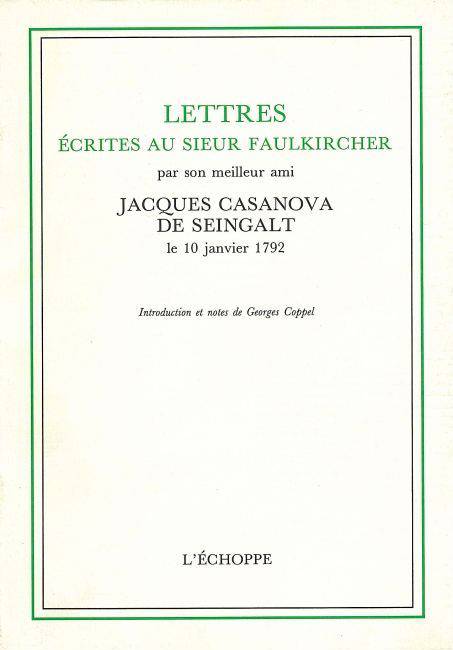 LETTRES
ÉCRITES AU SIEUR FAULKIRCHER
par son meilleur ami
JACQUES CASANOVA
DE SEINGALT
le 10 janvier 1792

Introduction et notes de Georges Coppel

L'ÉCHOPPE